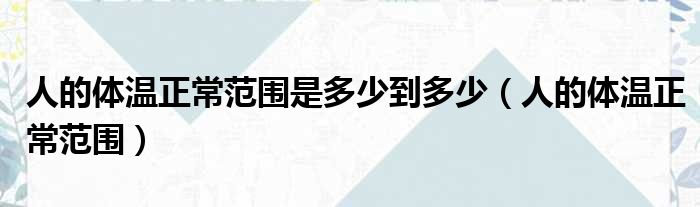 人的体温正常范围是多少到多少（人的体温正常范围）